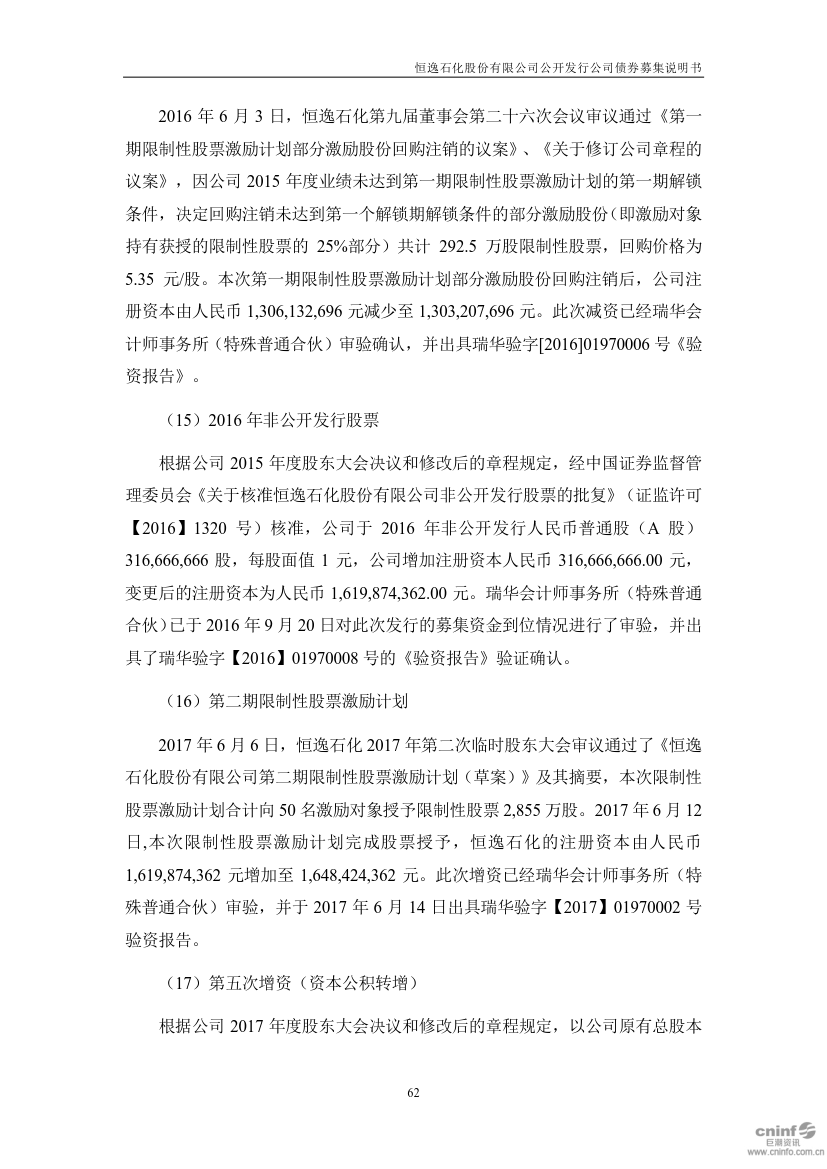 恒逸石化股份有限公司公开发行公司债券募集说明书

2016 年 6 月 3 日，恒逸石化第九届董事会第二十六次会议审议通过《第一期限制性股票激励计划部分激励股份回购注销的议案》、《关于修订公司章程的议案》，因公司 2015 年度业绩未达到第一期限制性股票激励计划的第一期解锁条件，决定回购注销未达到第一个解锁期解锁条件的部分激励股份（即激励对象持有获授的限制性股票的 25%部分）共计 292.5 万股限制性股票，回购价格为 5.35 元/股。本次第一期限制性股票激励计划部分激励股份回购注销后，公司注册资本由人民币 1,306,132,696 元减少至 1,303,207,696 元。此次减资已经瑞华会计师事务所（特殊普通合伙）审验确认，并出具瑞华验字[2016]01970006 号《验资报告》。

（15）2016 年非公开发行股票

根据公司 2015 年度股东大会决议和修改后的章程规定，经中国证券监督管理委员会《关于核准恒逸石化股份有限公司非公开发行股票的批复》（证监许可【2016】1320 号）核准，公司于 2016 年非公开发行人民币普通股（A 股）316,666,666 股，每股面值 1 元，公司增加注册资本人民币 316,666,666.00 元，变更后的注册资本为人民币 1,619,874,362.00 元。瑞华会计师事务所（特殊普通合伙）已于 2016 年 9 月 20 日对此次发行的募集资金到位情况进行了审验，并出具了瑞华验字【2016】01970008 号的《验资报告》验证确认。

（16）第二期限制性股票激励计划

2017 年 6 月 6 日，恒逸石化 2017 年第二次临时股东大会审议通过了《恒逸石化股份有限公司第二期限制性股票激励计划（草案）》及其摘要，本次限制性股票激励计划合计向 50 名激励对象授予限制性股票 2,855 万股。2017 年 6 月 12 日,本次限制性股票激励计划完成股票授予，恒逸石化的注册资本由人民币 1,619,874,362 元增加至 1,648,424,362 元。此次增资已经瑞华会计师事务所（特殊普通合伙）审验，并于 2017 年 6 月 14 日出具瑞华验字【2017】01970002 号验资报告。

（17）第五次增资（资本公积转增）

根据公司 2017 年度股东大会决议和修改后的章程规定，以公司原有总股本

62

cninf 巨潮资讯 www.cninfo.com.cn